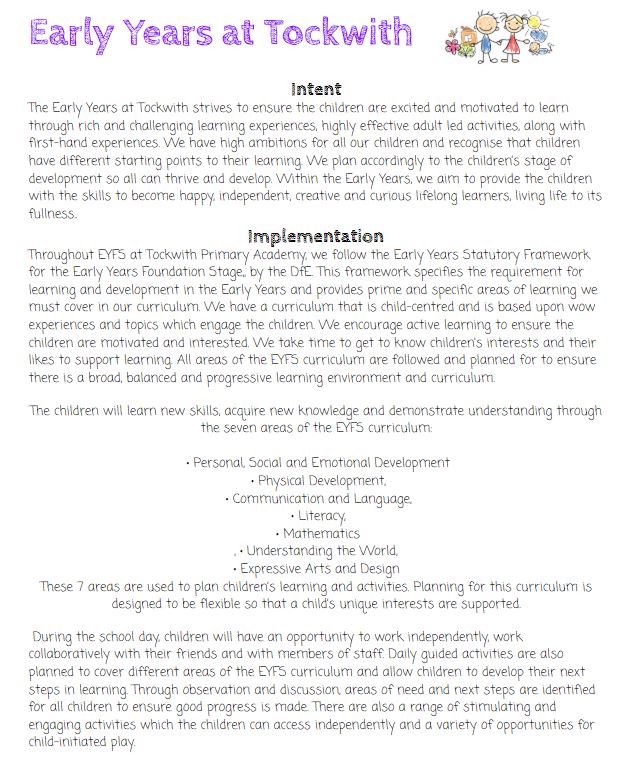 Early Years at Tockwith

Intent

The Early Years at Tockwith strives to ensure the children are excited and motivated to learn through rich and challenging learning experiences, highly effective adult led activities, along with first-hand experiences. We have high ambitions for all our children and recognise that children have different starting points to their learning. We plan accordingly to the children's stage of development so all can thrive and develop. Within the Early Years, we aim to provide the children with the skills to become happy, independent, creative and curious lifelong learners, living life to its fullness.

Implementation

Throughout EYFS at Tockwith Primary Academy, we follow the Early Years Statutory Framework for the Early Years Foundation Stage., by the DfE. This framework specifies the requirement for learning and development in the Early Years and provides prime and specific areas of learning we must cover in our curriculum. We have a curriculum that is child-centred and is based upon wow experiences and topics which engage the children. We encourage active learning to ensure the children are motivated and interested. We take time to get to know children's interests and their likes to support learning. All areas of the EYFS curriculum are followed and planned for to ensure there is a broad, balanced and progressive learning environment and curriculum.

The children will learn new skills, acquire new knowledge and demonstrate understanding through the seven areas of the EYFS curriculum:

• Personal, Social and Emotional Development
• Physical Development,
• Communication and Language,
• Literacy,
• Mathematics
, • Understanding the World,
• Expressive Arts and Design
These 7 areas are used to plan children's learning and activities. Planning for this curriculum is designed to be flexible so that a child's unique interests are supported.

During the school day, children will have an opportunity to work independently, work collaboratively with their friends and with members of staff. Daily guided activities are also planned to cover different areas of the EYFS curriculum and allow children to develop their next steps in learning. Through observation and discussion, areas of need and next steps are identified for all children to ensure good progress is made. There are also a range of stimulating and engaging activities which the children can access independently and a variety of opportunities for child-initiated play.